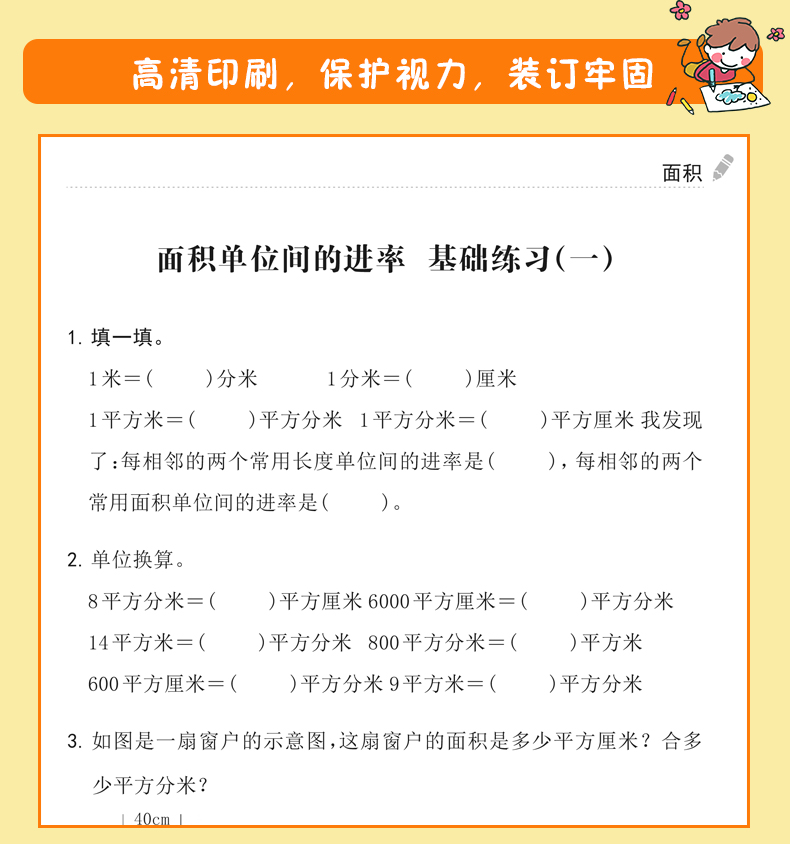 高清印刷，保护视力，装订牢固

面积

面积单位间的进率 基础练习(一)

1. 填一填。

1米＝(　　)分米　　1分米＝(　　)厘米

1平方米＝(　　)平方分米　1平方分米＝(　　)平方厘米 我发现了：每相邻的两个常用长度单位间的进率是(　　)，每相邻的两个常用面积单位间的进率是(　　)。

2. 单位换算。

8平方分米＝(　　)平方厘米 6000平方厘米＝(　　)平方分米

14平方米＝(　　)平方分米　800平方分米＝(　　)平方米

600平方厘米＝(　　)平方分米 9平方米＝(　　)平方分米

3. 如图是一扇窗户的示意图，这扇窗户的面积是多少平方厘米？合多少平方分米？

40cm